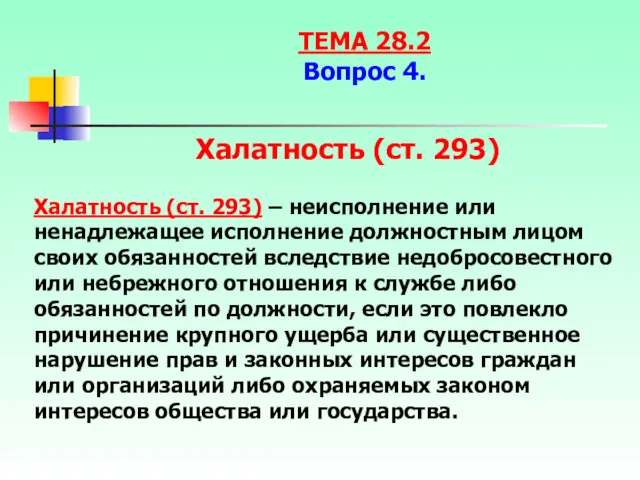 ТЕМА 28.2
Вопрос 4.

Халатность (ст. 293)

Халатность (ст. 293) – неисполнение или ненадлежащее исполнение должностным лицом своих обязанностей вследствие недобросовестного или небрежного отношения к службе либо обязанностей по должности, если это повлекло причинение крупного ущерба или существенное нарушение прав и законных интересов граждан или организаций либо охраняемых законом интересов общества или государства.